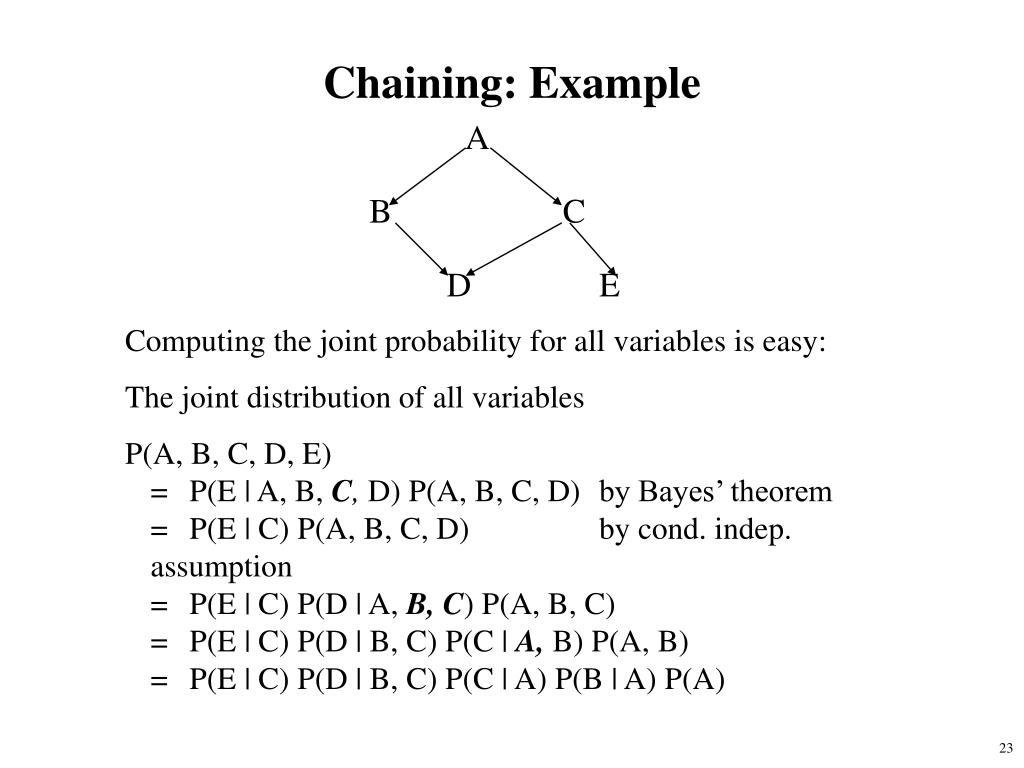 Chaining: Example

A

B C

D E

Computing the joint probability for all variables is easy:

The joint distribution of all variables

P(A, B, C, D, E)
= P(E | A, B, C, D) P(A, B, C, D) by Bayes' theorem
= P(E | C) P(A, B, C, D) by cond. indep. assumption
= P(E | C) P(D | A, B, C) P(A, B, C)
= P(E | C) P(D | B, C) P(C | A, B) P(A, B)
= P(E | C) P(D | B, C) P(C | A) P(B | A) P(A)

23